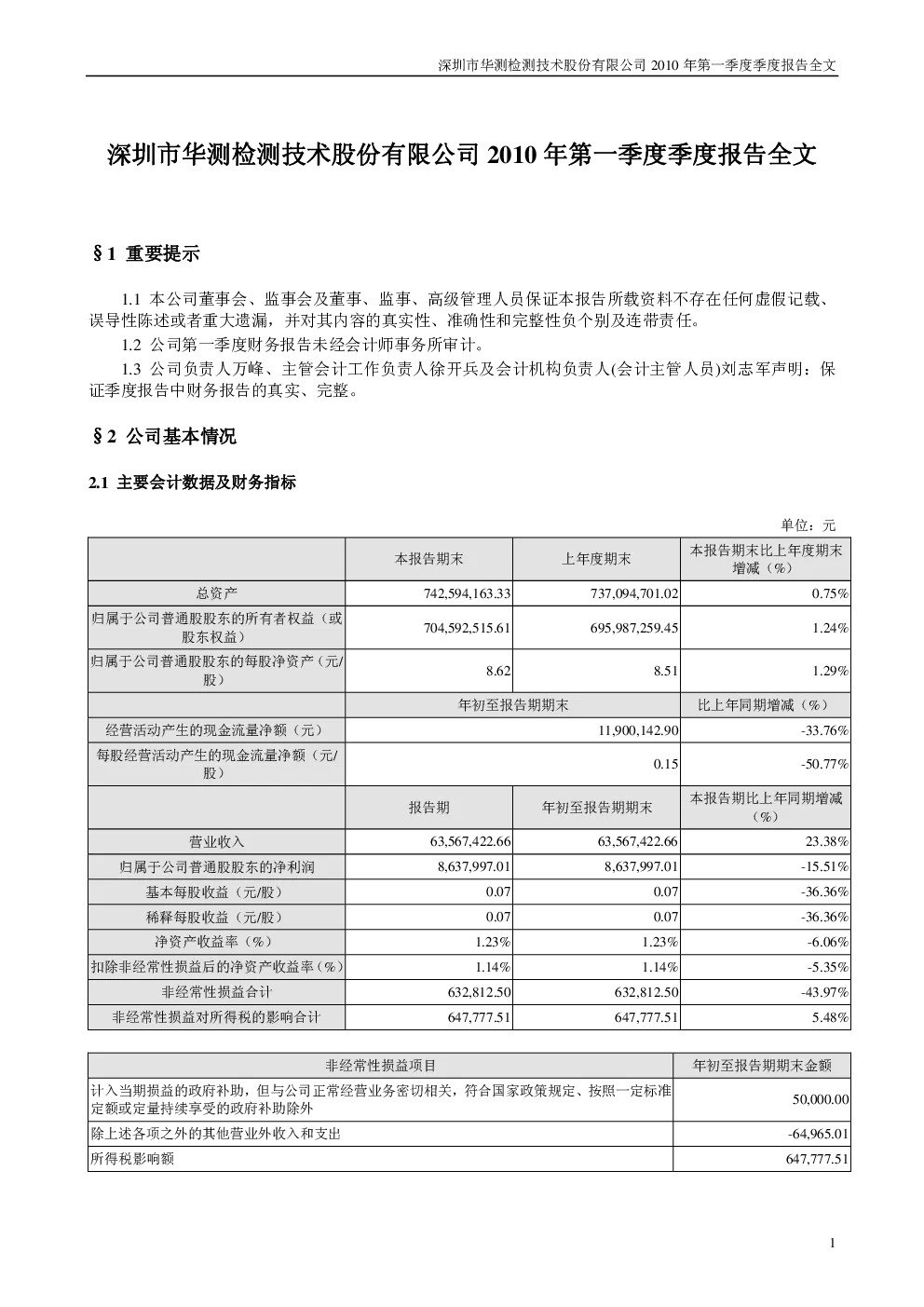 深圳市华测检测技术股份有限公司 2010 年第一季度季度报告全文

深圳市华测检测技术股份有限公司 2010 年第一季度季度报告全文

§1 重要提示

1.1 本公司董事会、监事会及董事、监事、高级管理人员保证本报告所载资料不存在任何虚假记载、误导性陈述或者重大遗漏，并对其内容的真实性、准确性和完整性负个别及连带责任。

1.2 公司第一季度财务报告未经会计师事务所审计。

1.3 公司负责人万峰、主管会计工作负责人徐开兵及会计机构负责人(会计主管人员)刘志军声明：保证季度报告中财务报告的真实、完整。

§2 公司基本情况

2.1 主要会计数据及财务指标

单位：元

| | 本报告期末 | 上年度期末 | 本报告期末比上年度期末增减（%） |
|---|---|---|---|
| 总资产 | 742,594,163.33 | 737,094,701.02 | 0.75% |
| 归属于公司普通股股东的所有者权益（或股东权益） | 704,592,515.61 | 695,987,259.45 | 1.24% |
| 归属于公司普通股股东的每股净资产（元/股） | 8.62 | 8.51 | 1.29% |
| | 年初至报告期期末 | | 比上年同期增减（%） |
| 经营活动产生的现金流量净额（元） | 11,900,142.90 | | -33.76% |
| 每股经营活动产生的现金流量净额（元/股） | 0.15 | | -50.77% |
| | 报告期 | 年初至报告期期末 | 本报告期比上年同期增减（%） |
| 营业收入 | 63,567,422.66 | 63,567,422.66 | 23.38% |
| 归属于公司普通股股东的净利润 | 8,637,997.01 | 8,637,997.01 | -15.51% |
| 基本每股收益（元/股） | 0.07 | 0.07 | -36.36% |
| 稀释每股收益（元/股） | 0.07 | 0.07 | -36.36% |
| 净资产收益率（%） | 1.23% | 1.23% | -6.06% |
| 扣除非经常性损益后的净资产收益率（%） | 1.14% | 1.14% | -5.35% |
| 非经常性损益合计 | 632,812.50 | 632,812.50 | -43.97% |
| 非经常性损益对所得税的影响合计 | 647,777.51 | 647,777.51 | 5.48% |

| 非经常性损益项目 | 年初至报告期期末金额 |
|---|---|
| 计入当期损益的政府补助，但与公司正常经营业务密切相关，符合国家政策规定、按照一定标准定额或定量持续享受的政府补助除外 | 50,000.00 |
| 除上述各项之外的其他营业外收入和支出 | -64,965.01 |
| 所得税影响额 | 647,777.51 |

1